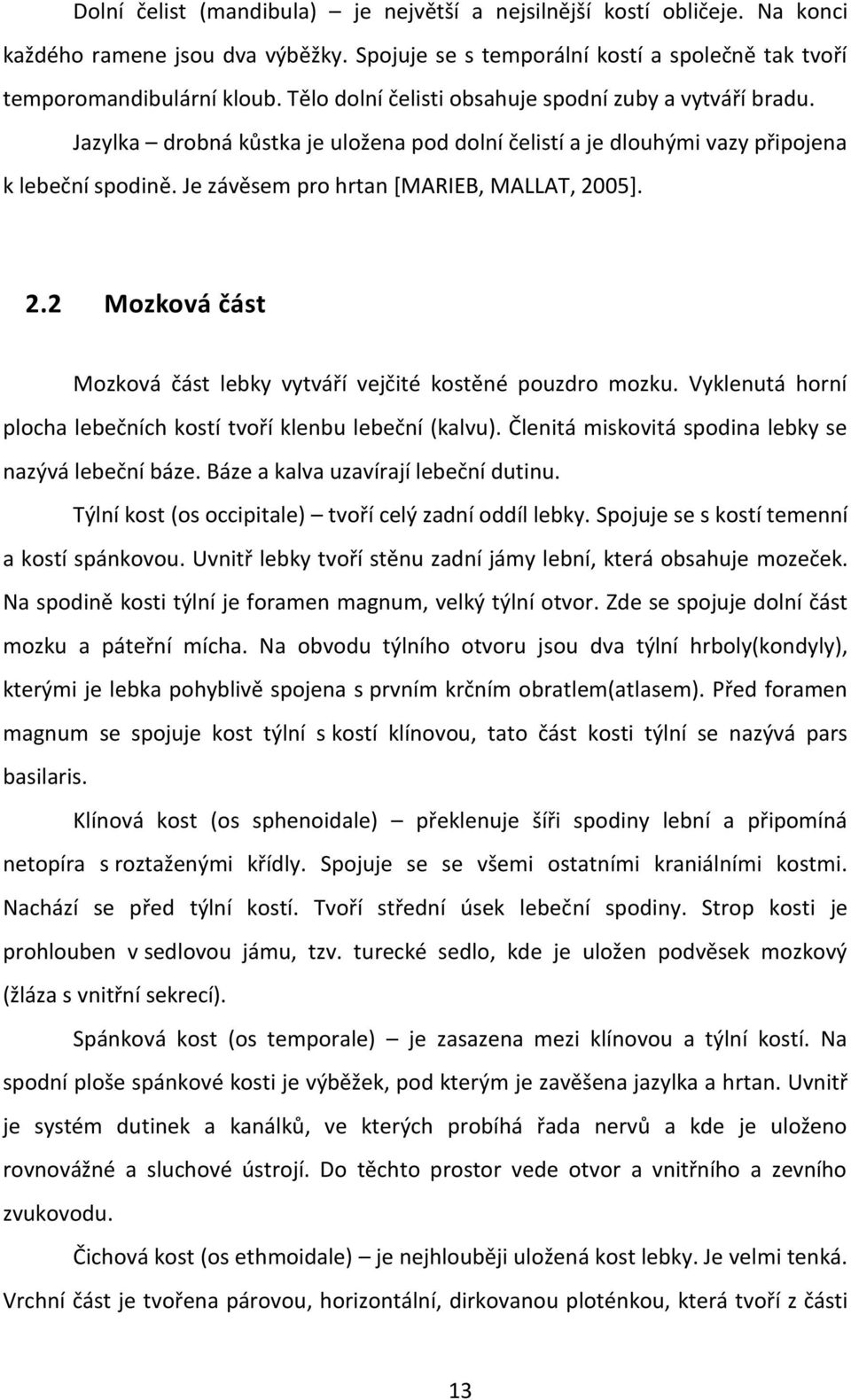 Dolní čelist (mandibula) – je největší a nejsilnější kostí obličeje. Na konci každého ramene jsou dva výběžky. Spojuje se s temporální kostí a společně tak tvoří temporomandibulární kloub. Tělo dolní čelisti obsahuje spodní zuby a vytváří bradu.

Jazylka – drobná kůstka je uložena pod dolní čelistí a je dlouhými vazy připojena k lebeční spodině. Je závěsem pro hrtan [MARIEB, MALLAT, 2005].

2.2 Mozková část

Mozková část lebky vytváří vejčité kostěné pouzdro mozku. Vyklenutá horní plocha lebečních kostí tvoří klenbu lebeční (kalvu). Členitá miskovitá spodina lebky se nazývá lebeční báze. Báze a kalva uzavírají lebeční dutinu.

Týlní kost (os occipitale) – tvoří celý zadní oddíl lebky. Spojuje se s kostí temenní a kostí spánkovou. Uvnitř lebky tvoří stěnu zadní jámy lební, která obsahuje mozeček. Na spodině kosti týlní je foramen magnum, velký týlní otvor. Zde se spojuje dolní část mozku a páteřní mícha. Na obvodu týlního otvoru jsou dva týlní hrboly(kondyly), kterými je lebka pohyblivě spojena s prvním krčním obratlem(atlasem). Před foramen magnum se spojuje kost týlní s kostí klínovou, tato část kosti týlní se nazývá pars basilaris.

Klínová kost (os sphenoidale) – překlenuje šíři spodiny lební a připomíná netopíra s roztaženými křídly. Spojuje se se všemi ostatními kraniálními kostmi. Nachází se před týlní kostí. Tvoří střední úsek lebeční spodiny. Strop kosti je prohlouben v sedlovou jámu, tzv. turecké sedlo, kde je uložen podvěsek mozkový (žláza s vnitřní sekrecí).

Spánková kost (os temporale) – je zasazena mezi klínovou a týlní kostí. Na spodní ploše spánkové kosti je výběžek, pod kterým je zavěšena jazylka a hrtan. Uvnitř je systém dutinek a kanálků, ve kterých probíhá řada nervů a kde je uloženo rovnovážné a sluchové ústrojí. Do těchto prostor vede otvor a vnitřního a zevního zvukovodu.

Čichová kost (os ethmoidale) – je nejhlouběji uložená kost lebky. Je velmi tenká. Vrchní část je tvořena párovou, horizontální, dirkovanou ploténkou, která tvoří z části

13